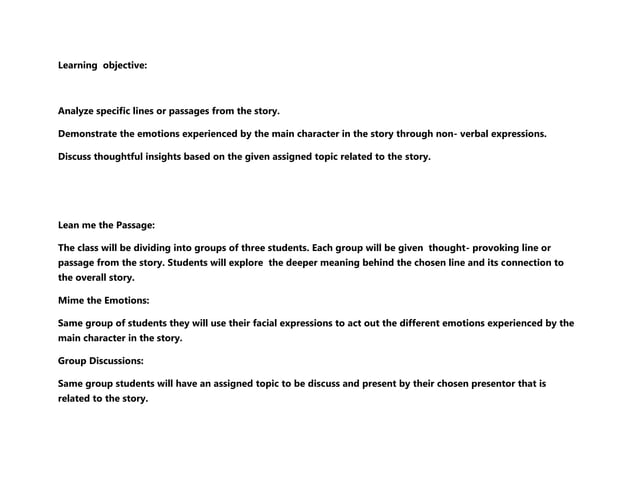 Learning objective:

Analyze specific lines or passages from the story.

Demonstrate the emotions experienced by the main character in the story through non- verbal expressions.

Discuss thoughtful insights based on the given assigned topic related to the story.

Lean me the Passage:

The class will be dividing into groups of three students. Each group will be given thought- provoking line or passage from the story. Students will explore the deeper meaning behind the chosen line and its connection to the overall story.

Mime the Emotions:

Same group of students they will use their facial expressions to act out the different emotions experienced by the main character in the story.

Group Discussions:

Same group students will have an assigned topic to be discuss and present by their chosen presentor that is related to the story.